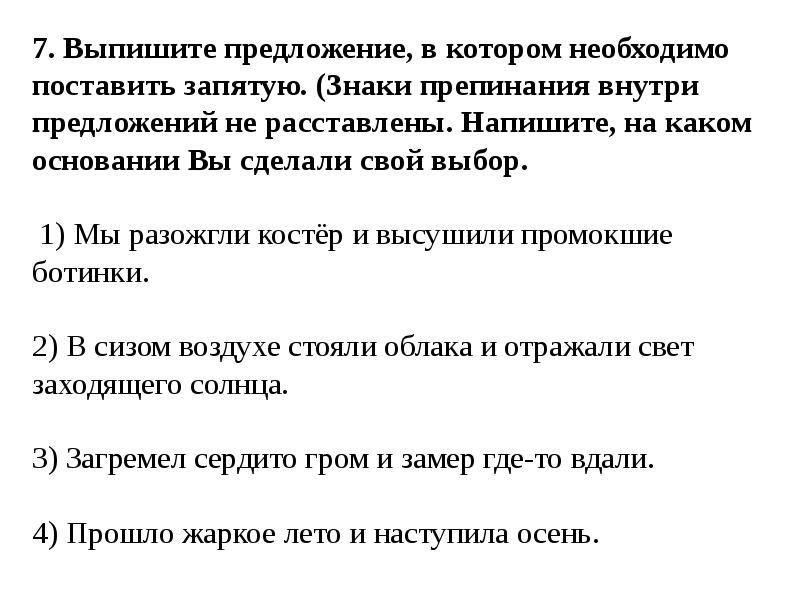 7. Выпишите предложение, в котором необходимо поставить запятую. (Знаки препинания внутри предложений не расставлены. Напишите, на каком основании Вы сделали свой выбор.

1) Мы разожгли костёр и высушили промокшие ботинки.

2) В сизом воздухе стояли облака и отражали свет заходящего солнца.

3) Загремел сердито гром и замер где-то вдали.

4) Прошло жаркое лето и наступила осень.